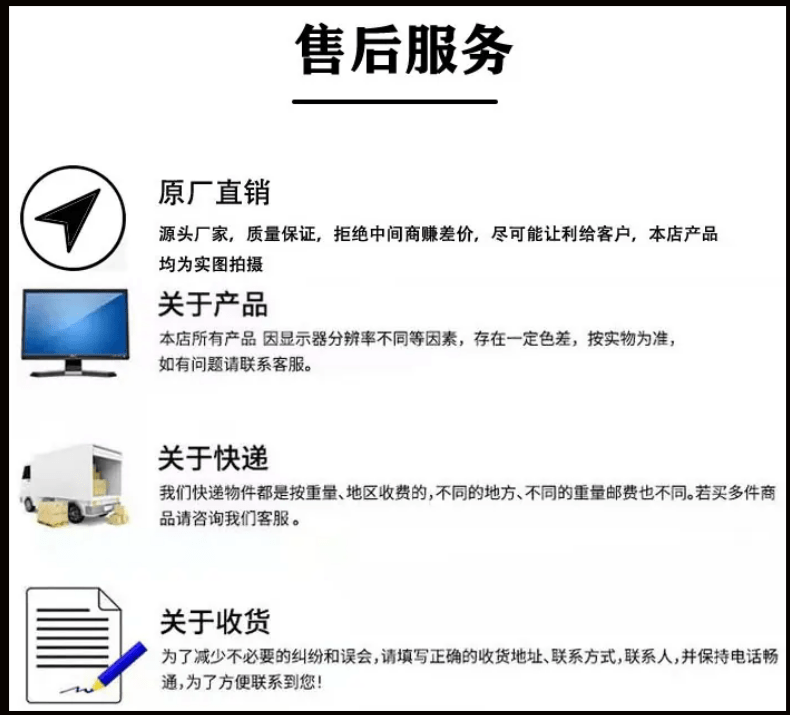 售后服务

原厂直销
源头厂家，质量保证，拒绝中间商赚差价，尽可能让利给客户，本店产品均为实图拍摄

关于产品
本店所有产品 因显示器分辨率不同等因素，存在一定色差，按实物为准，如有问题请联系客服。

关于快递
我们快递物件都是按重量、地区收费的，不同的地方、不同的重量邮费也不同。若买多件商品请咨询我们客服。

关于收货
为了减少不必要的纠纷和误会，请填写正确的收货地址、联系方式，联系人，并保持电话畅通，为了方便联系到您！